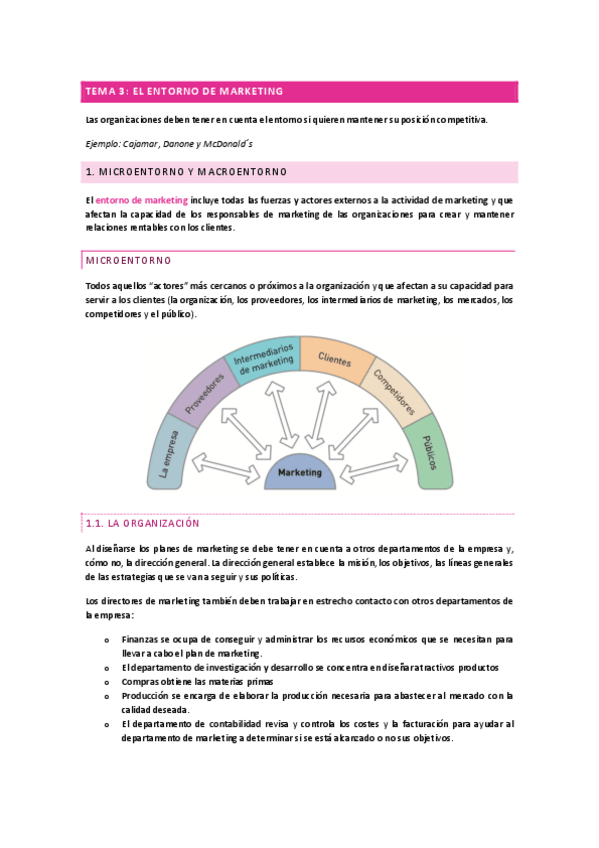 TEMA 3: EL ENTORNO DE MARKETING

Las organizaciones deben tener en cuenta el entorno si quieren mantener su posición competitiva.

Ejemplo: Cajamar, Danone y McDonald´s

1. MICROENTORNO Y MACROENTORNO

El entorno de marketing incluye todas las fuerzas y actores externos a la actividad de marketing y que afectan la capacidad de los responsables de marketing de las organizaciones para crear y mantener relaciones rentables con los clientes.

MICROENTORNO

Todos aquellos "actores" más cercanos o próximos a la organización y que afectan a su capacidad para servir a los clientes (la organización, los proveedores, los intermediarios de marketing, los mercados, los competidores y el público).

La empresa
Proveedores
Intermediarios de marketing
Clientes
Competidores
Públicos
Marketing

1.1. LA ORGANIZACIÓN

Al diseñarse los planes de marketing se debe tener en cuenta a otros departamentos de la empresa y, cómo no, la dirección general. La dirección general establece la misión, los objetivos, las líneas generales de las estrategias que se van a seguir y sus políticas.

Los directores de marketing también deben trabajar en estrecho contacto con otros departamentos de la empresa:

o Finanzas se ocupa de conseguir y administrar los recursos económicos que se necesitan para llevar a cabo el plan de marketing.
o El departamento de investigación y desarrollo se concentra en diseñar atractivos productos
o Compras obtiene las materias primas
o Producción se encarga de elaborar la producción necesaria para abastecer al mercado con la calidad deseada.
o El departamento de contabilidad revisa y controla los costes y la facturación para ayudar al departamento de marketing a determinar si se está alcanzado o no sus objetivos.